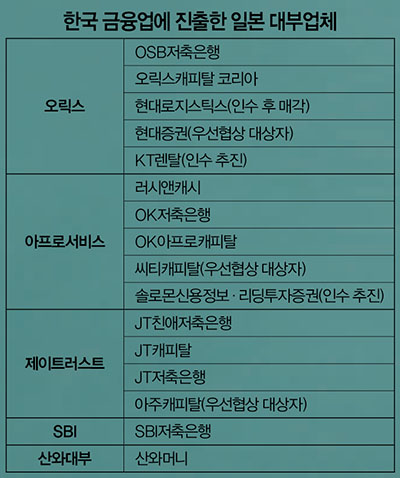 한국 금융업에 진출한 일본 대부업체

| | |
|---|---|
| 오릭스 | OSB저축은행 |
| | 오릭스캐피탈 코리아 |
| | 현대로지스틱스(인수 후 매각) |
| | 현대증권(우선협상 대상자) |
| | KT렌탈(인수 추진) |
| 아프로서비스 | 러시앤캐시 |
| | OK저축은행 |
| | OK아프로캐피탈 |
| | 씨티캐피탈(우선협상 대상자) |
| | 솔로몬신용정보 · 리딩투자증권(인수 추진) |
| 제이트러스트 | JT친애저축은행 |
| | JT캐피탈 |
| | JT저축은행 |
| | 아주캐피탈(우선협상 대상자) |
| SBI | SBI저축은행 |
| 산와대부 | 산와머니 |